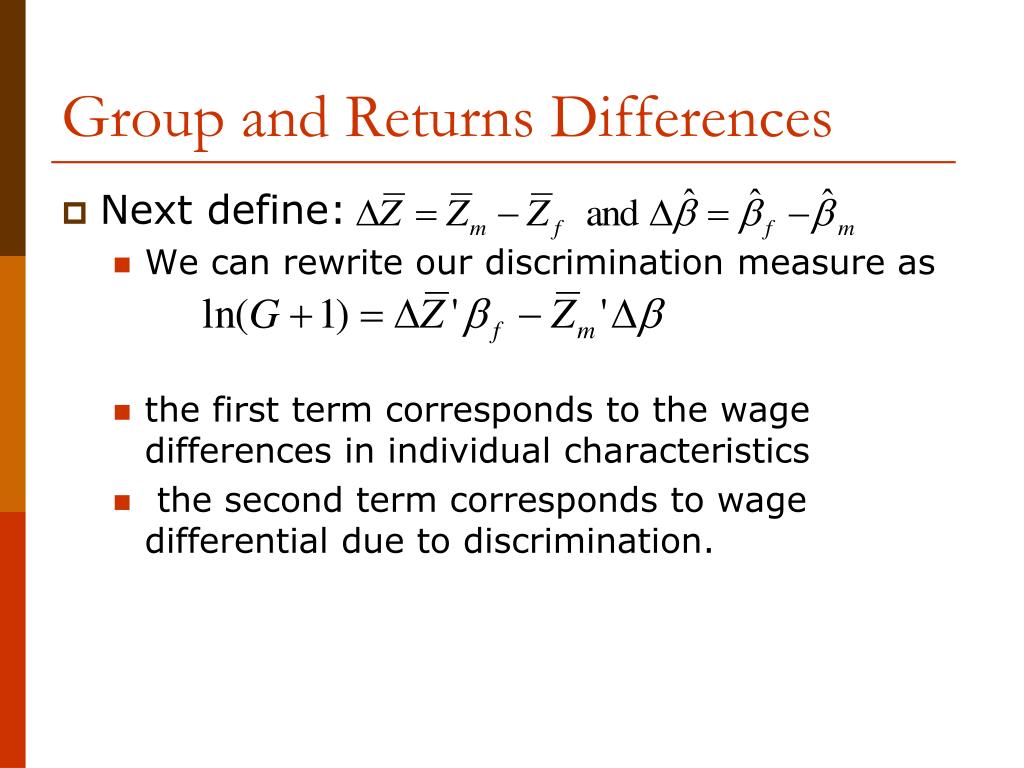 Group and Returns Differences

Next define: $\Delta\overline{Z} = \overline{Z}_m - \overline{Z}_f$ and $\Delta\hat{\beta} = \hat{\beta}_f - \hat{\beta}_m$

We can rewrite our discrimination measure as

$\ln(G+1) = \Delta\overline{Z}'\beta_f - \overline{Z}_m'\Delta\beta$

the first term corresponds to the wage differences in individual characteristics

the second term corresponds to wage differential due to discrimination.